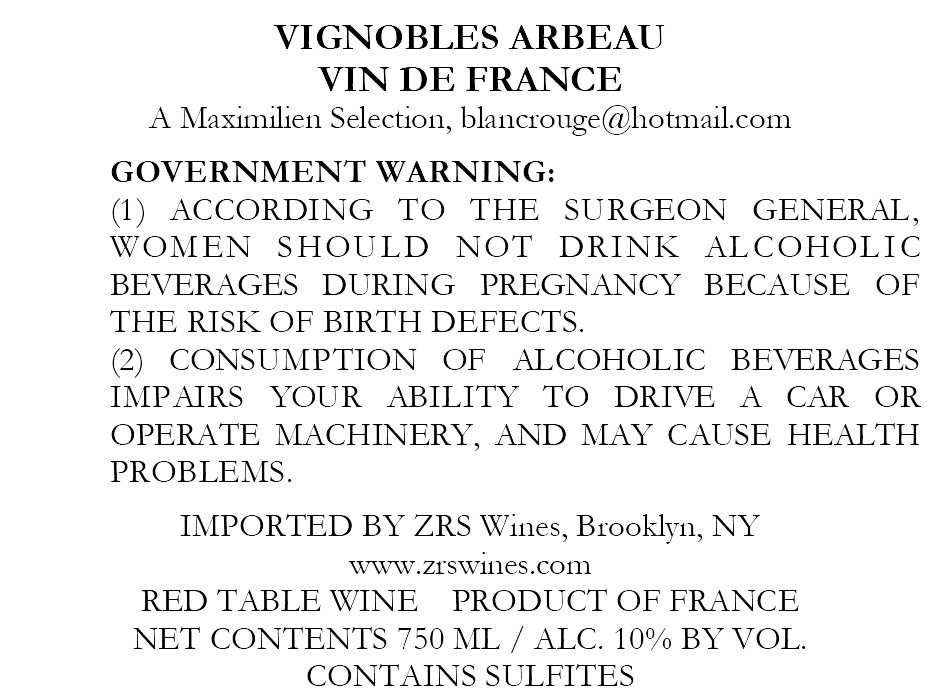 VIGNOBLES ARBEAU
VIN DE FRANCE
A Maximilien Selection, blancrouge@hotmail.com

GOVERNMENT WARNING:
(1) ACCORDING TO THE SURGEON GENERAL, WOMEN SHOULD NOT DRINK ALCOHOLIC BEVERAGES DURING PREGNANCY BECAUSE OF THE RISK OF BIRTH DEFECTS.
(2) CONSUMPTION OF ALCOHOLIC BEVERAGES IMPAIRS YOUR ABILITY TO DRIVE A CAR OR OPERATE MACHINERY, AND MAY CAUSE HEALTH PROBLEMS.

IMPORTED BY ZRS Wines, Brooklyn, NY
www.zrswines.com
RED TABLE WINE   PRODUCT OF FRANCE
NET CONTENTS 750 ML / ALC. 10% BY VOL.
CONTAINS SULFITES